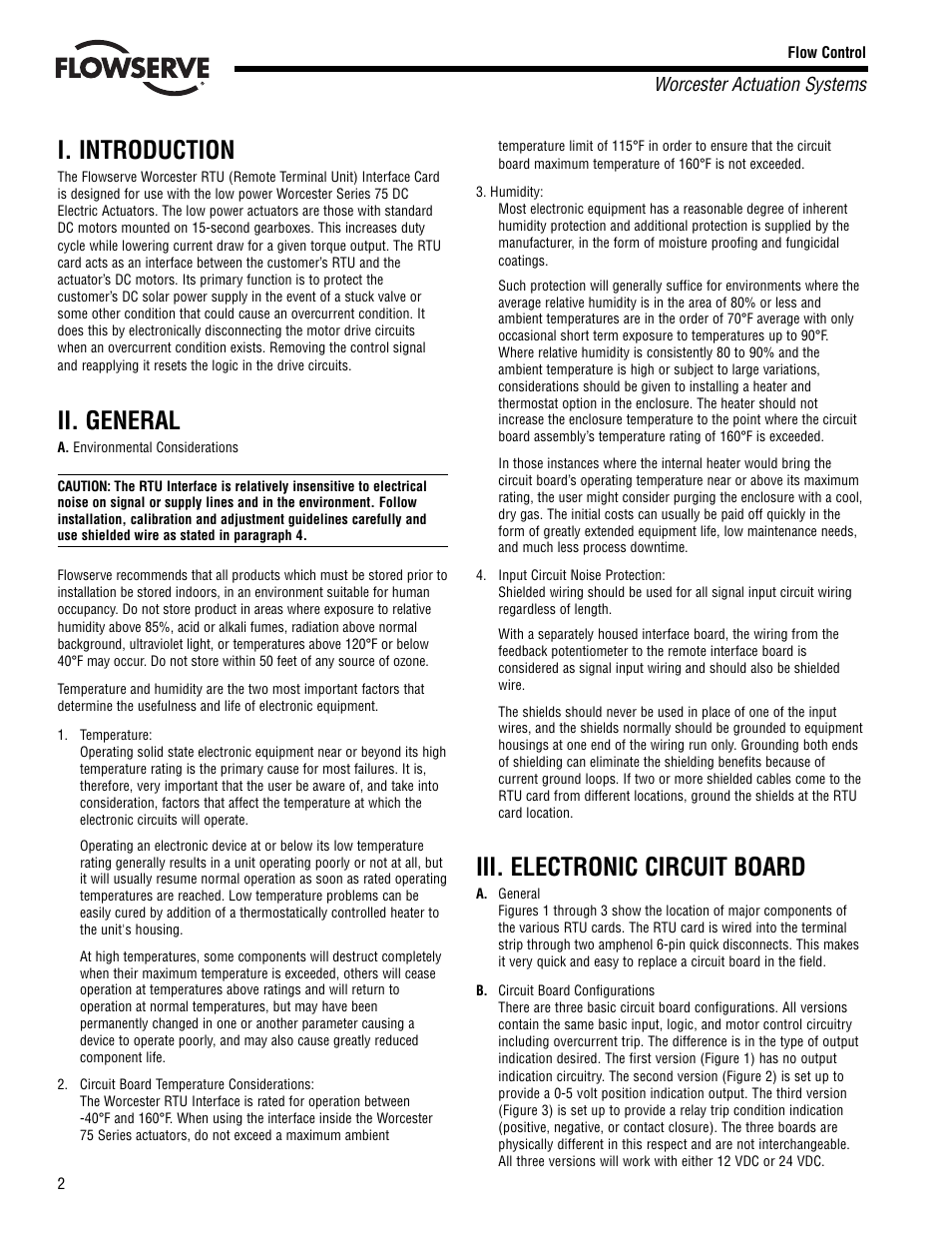 FLOWSERVE

Flow Control

Worcester Actuation Systems

I. INTRODUCTION

The Flowserve Worcester RTU (Remote Terminal Unit) Interface Card is designed for use with the low power Worcester Series 75 DC Electric Actuators. The low power actuators are those with standard DC motors mounted on 15-second gearboxes. This increases duty cycle while lowering current draw for a given torque output. The RTU card acts as an interface between the customer's RTU and the actuator's DC motors. Its primary function is to protect the customer's DC solar power supply in the event of a stuck valve or some other condition that could cause an overcurrent condition. It does this by electronically disconnecting the motor drive circuits when an overcurrent condition exists. Removing the control signal and reapplying it resets the logic in the drive circuits.

II. GENERAL

A. Environmental Considerations

CAUTION: The RTU Interface is relatively insensitive to electrical noise on signal or supply lines and in the environment. Follow installation, calibration and adjustment guidelines carefully and use shielded wire as stated in paragraph 4.

Flowserve recommends that all products which must be stored prior to installation be stored indoors, in an environment suitable for human occupancy. Do not store product in areas where exposure to relative humidity above 85%, acid or alkali fumes, radiation above normal background, ultraviolet light, or temperatures above 120°F or below 40°F may occur. Do not store within 50 feet of any source of ozone.

Temperature and humidity are the two most important factors that determine the usefulness and life of electronic equipment.

1. Temperature:
Operating solid state electronic equipment near or beyond its high temperature rating is the primary cause for most failures. It is, therefore, very important that the user be aware of, and take into consideration, factors that affect the temperature at which the electronic circuits will operate.

Operating an electronic device at or below its low temperature rating generally results in a unit operating poorly or not at all, but it will usually resume normal operation as soon as rated operating temperatures are reached. Low temperature problems can be easily cured by addition of a thermostatically controlled heater to the unit's housing.

At high temperatures, some components will destruct completely when their maximum temperature is exceeded, others will cease operation at temperatures above ratings and will return to operation at normal temperatures, but may have been permanently changed in one or another parameter causing a device to operate poorly, and may also cause greatly reduced component life.

2. Circuit Board Temperature Considerations:
The Worcester RTU Interface is rated for operation between -40°F and 160°F. When using the interface inside the Worcester 75 Series actuators, do not exceed a maximum ambient temperature limit of 115°F in order to ensure that the circuit board maximum temperature of 160°F is not exceeded.

3. Humidity:
Most electronic equipment has a reasonable degree of inherent humidity protection and additional protection is supplied by the manufacturer, in the form of moisture proofing and fungicidal coatings.

Such protection will generally suffice for environments where the average relative humidity is in the area of 80% or less and ambient temperatures are in the order of 70°F average with only occasional short term exposure to temperatures up to 90°F. Where relative humidity is consistently 80 to 90% and the ambient temperature is high or subject to large variations, considerations should be given to installing a heater and thermostat option in the enclosure. The heater should not increase the enclosure temperature to the point where the circuit board assembly's temperature rating of 160°F is exceeded.

In those instances where the internal heater would bring the circuit board's operating temperature near or above its maximum rating, the user might consider purging the enclosure with a cool, dry gas. The initial costs can usually be paid off quickly in the form of greatly extended equipment life, low maintenance needs, and much less process downtime.

4. Input Circuit Noise Protection:
Shielded wiring should be used for all signal input circuit wiring regardless of length.

With a separately housed interface board, the wiring from the feedback potentiometer to the remote interface board is considered as signal input wiring and should also be shielded wire.

The shields should never be used in place of one of the input wires, and the shields normally should be grounded to equipment housings at one end of the wiring run only. Grounding both ends of shielding can eliminate the shielding benefits because of current ground loops. If two or more shielded cables come to the RTU card from different locations, ground the shields at the RTU card location.

III. ELECTRONIC CIRCUIT BOARD

A. General
Figures 1 through 3 show the location of major components of the various RTU cards. The RTU card is wired into the terminal strip through two amphenol 6-pin quick disconnects. This makes it very quick and easy to replace a circuit board in the field.

B. Circuit Board Configurations
There are three basic circuit board configurations. All versions contain the same basic input, logic, and motor control circuitry including overcurrent trip. The difference is in the type of output indication desired. The first version (Figure 1) has no output indication circuitry. The second version (Figure 2) is set up to provide a 0-5 volt position indication output. The third version (Figure 3) is set up to provide a relay trip condition indication (positive, negative, or contact closure). The three boards are physically different in this respect and are not interchangeable. All three versions will work with either 12 VDC or 24 VDC.

2